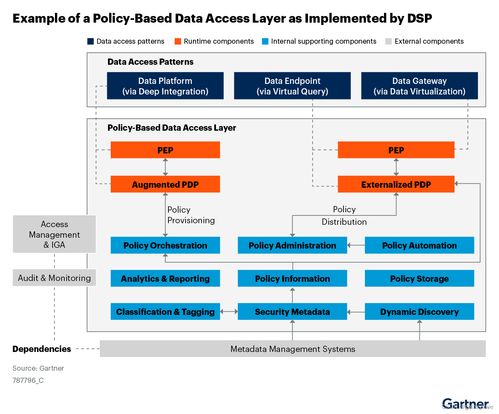 Example of a Policy-Based Data Access Layer as Implemented by DSP

Data access patterns
Runtime components
Internal supporting components
External components

Data Access Patterns

Data Platform (via Deep Integration)

Data Endpoint (via Virtual Query)

Data Gateway (via Data Virtualization)

Policy-Based Data Access Layer

PEP

PEP

Augmented PDP

Externalized PDP

Policy Provisioning

Policy Distribution

Access Management & IGA

Policy Orchestration

Policy Administration

Policy Automation

Audit & Monitoring

Analytics & Reporting

Policy Information

Policy Storage

Classification & Tagging

Security Metadata

Dynamic Discovery

Dependencies

Metadata Management Systems

Source: Gartner
787796_C

Gartner